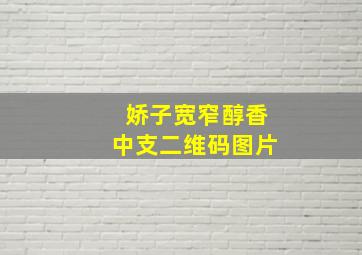 娇子宽窄醇香
中支二维码图片